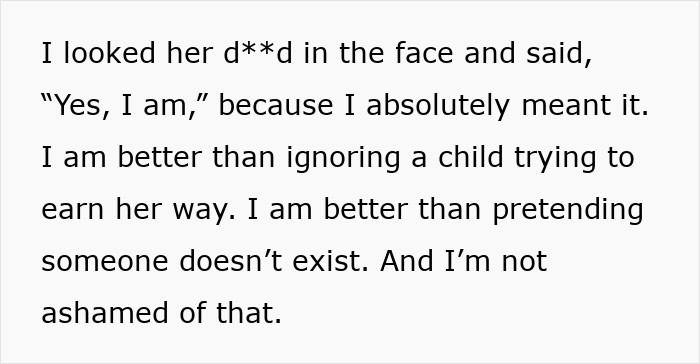 I looked her d**d in the face and said, “Yes, I am,” because I absolutely meant it. I am better than ignoring a child trying to earn her way. I am better than pretending someone doesn’t exist. And I’m not ashamed of that.